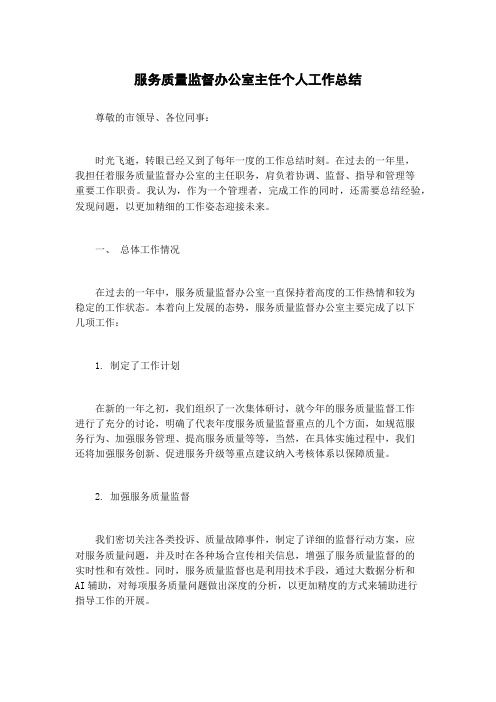 服务质量监督办公室主任个人工作总结

尊敬的市领导、各位同事：

时光飞逝，转眼已经又到了每年一度的工作总结时刻。在过去的一年里，我担任着服务质量监督办公室的主任职务，肩负着协调、监督、指导和管理等重要工作职责。我认为，作为一个管理者，完成工作的同时，还需要总结经验，发现问题，以更加精细的工作姿态迎接未来。

一、 总体工作情况

在过去的一年中，服务质量监督办公室一直保持着高度的工作热情和较为稳定的工作状态。本着向上发展的态势，服务质量监督办公室主要完成了以下几项工作：

1. 制定了工作计划

在新的一年之初，我们组织了一次集体研讨，就今年的服务质量监督工作进行了充分的讨论，明确了代表年度服务质量监督重点的几个方面，如规范服务行为、加强服务管理、提高服务质量等等，当然，在具体实施过程中，我们还将加强服务创新、促进服务升级等重点建议纳入考核体系以保障质量。

2. 加强服务质量监督

我们密切关注各类投诉、质量故障事件，制定了详细的监督行动方案，应对服务质量问题，并及时在各种场合宣传相关信息，增强了服务质量监督的的实时性和有效性。同时，服务质量监督也是利用技术手段，通过大数据分析和AI辅助，对每项服务质量问题做出深度的分析，以更加精度的方式来辅助进行指导工作的开展。